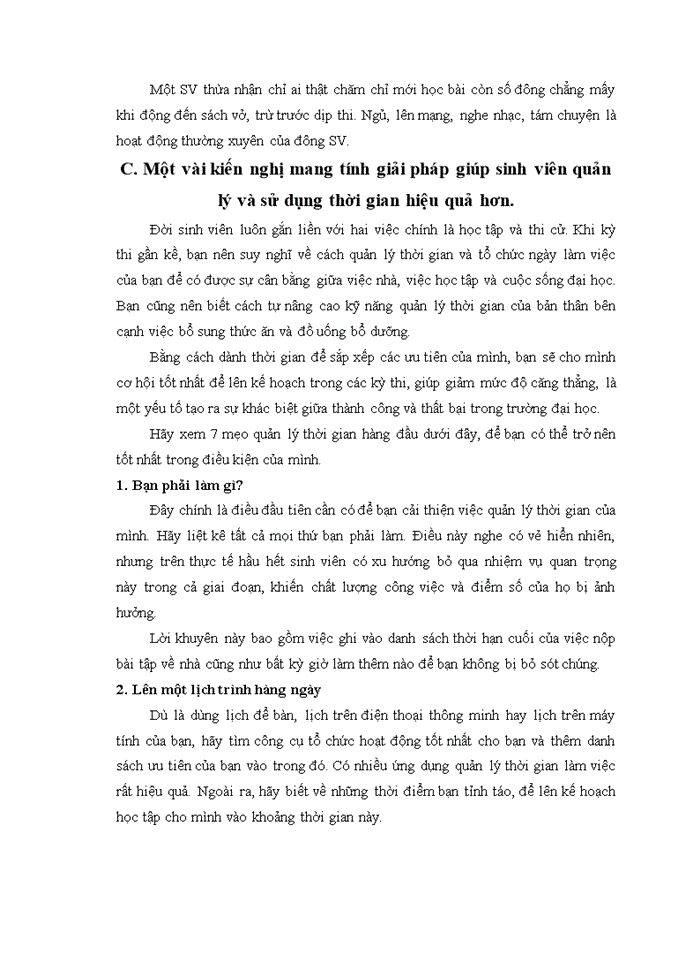 Một SV thừa nhận chỉ ai thật chăm chỉ mới học bài còn số đông chẳng mấy khi động đến sách vở, trừ trước dịp thi. Ngủ, lên mạng, nghe nhạc, tám chuyện là hoạt động thường xuyên của đông SV.

C. Một vài kiến nghị mang tính giải pháp giúp sinh viên quản lý và sử dụng thời gian hiệu quả hơn.

Đời sinh viên luôn gắn liền với hai việc chính là học tập và thi cử. Khi kỳ thi gần kề, bạn nên suy nghĩ về cách quản lý thời gian và tổ chức ngày làm việc của bạn để có được sự cân bằng giữa việc nhà, việc học tập và cuộc sống đại học. Bạn cũng nên biết cách tự nâng cao kỹ năng quản lý thời gian của bản thân bên cạnh việc bổ sung thức ăn và đồ uống bổ dưỡng.

Bằng cách dành thời gian để sắp xếp các ưu tiên của mình, bạn sẽ cho mình cơ hội tốt nhất để lên kế hoạch trong các kỳ thi, giúp giảm mức độ căng thẳng, là một yếu tố tạo ra sự khác biệt giữa thành công và thất bại trong trường đại học.

Hãy xem 7 mẹo quản lý thời gian hàng đầu dưới đây, để bạn có thể trở nên tốt nhất trong điều kiện của mình.

1. Bạn phải làm gì?

Đây chính là điều đầu tiên cần có để bạn cải thiện việc quản lý thời gian của mình. Hãy liệt kê tất cả mọi thứ bạn phải làm. Điều này nghe có vẻ hiển nhiên, nhưng trên thực tế hầu hết sinh viên có xu hướng bỏ qua nhiệm vụ quan trọng này trong cả giai đoạn, khiến chất lượng công việc và điểm số của họ bị ảnh hưởng.

Lời khuyên này bao gồm việc ghi vào danh sách thời hạn cuối của việc nộp bài tập về nhà cũng như bất kỳ giờ làm thêm nào để bạn không bị bỏ sót chúng.

2. Lên một lịch trình hàng ngày

Dù là dùng lịch để bàn, lịch trên điện thoại thông minh hay lịch trên máy tính của bạn, hãy tìm công cụ tổ chức hoạt động tốt nhất cho bạn và thêm danh sách ưu tiên của bạn vào trong đó. Có nhiều ứng dụng quản lý thời gian làm việc rất hiệu quả. Ngoài ra, hãy biết về những thời điểm bạn tỉnh táo, để lên kế hoạch học tập cho mình vào khoảng thời gian này.